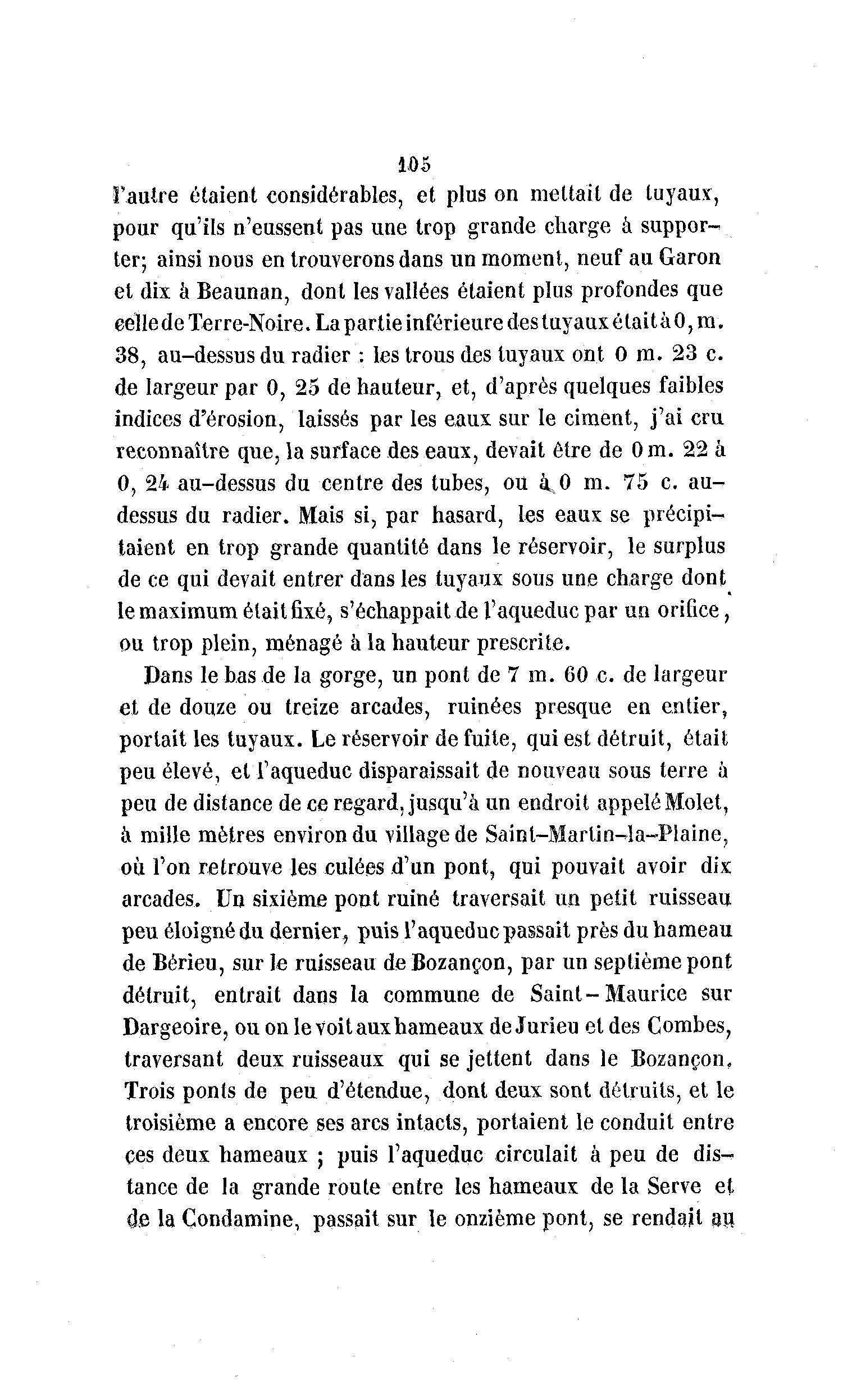 105

l'autre étaient considérables, et plus on mettait de tuyaux, pour qu'ils n'eussent pas une trop grande charge à supporter; ainsi nous en trouverons dans un moment, neuf au Garon et dix à Beaunan, dont les vallées étaient plus profondes que celle de Terre-Noire. La partie inférieure des tuyaux était à 0, m. 38, au-dessus du radier : les trous des tuyaux ont 0 m. 23 c. de largeur par 0, 25 de hauteur, et, d'après quelques faibles indices d'érosion, laissés par les eaux sur le ciment, j'ai cru reconnaître que, la surface des eaux, devait être de 0 m. 22 à 0, 24 au-dessus du centre des tubes, ou à 0 m. 75 c. au-dessus du radier. Mais si, par hasard, les eaux se précipitaient en trop grande quantité dans le réservoir, le surplus de ce qui devait entrer dans les tuyaux sous une charge dont le maximum était fixé, s'échappait de l'aqueduc par un orifice, ou trop plein, ménagé à la hauteur prescrite.

Dans le bas de la gorge, un pont de 7 m. 60 c. de largeur et de douze ou treize arcades, ruinées presque en entier, portait les tuyaux. Le réservoir de fuite, qui est détruit, était peu élevé, et l'aqueduc disparaissait de nouveau sous terre à peu de distance de ce regard, jusqu'à un endroit appelé Molet, à mille mètres environ du village de Saint-Martin-la-Plaine, où l'on retrouve les culées d'un pont, qui pouvait avoir dix arcades. Un sixième pont ruiné traversait un petit ruisseau peu éloigné du dernier, puis l'aqueduc passait près du hameau de Bérieu, sur le ruisseau de Bozançon, par un septième pont détruit, entrait dans la commune de Saint-Maurice sur Dargeoire, ou on le voit aux hameaux de Jurieu et des Combes, traversant deux ruisseaux qui se jettent dans le Bozançon. Trois ponts de peu d'étendue, dont deux sont détruits, et le troisième a encore ses arcs intacts, portaient le conduit entre ces deux hameaux ; puis l'aqueduc circulait à peu de distance de la grande route entre les hameaux de la Serve et de la Condamine, passait sur le onzième pont, se rendait au